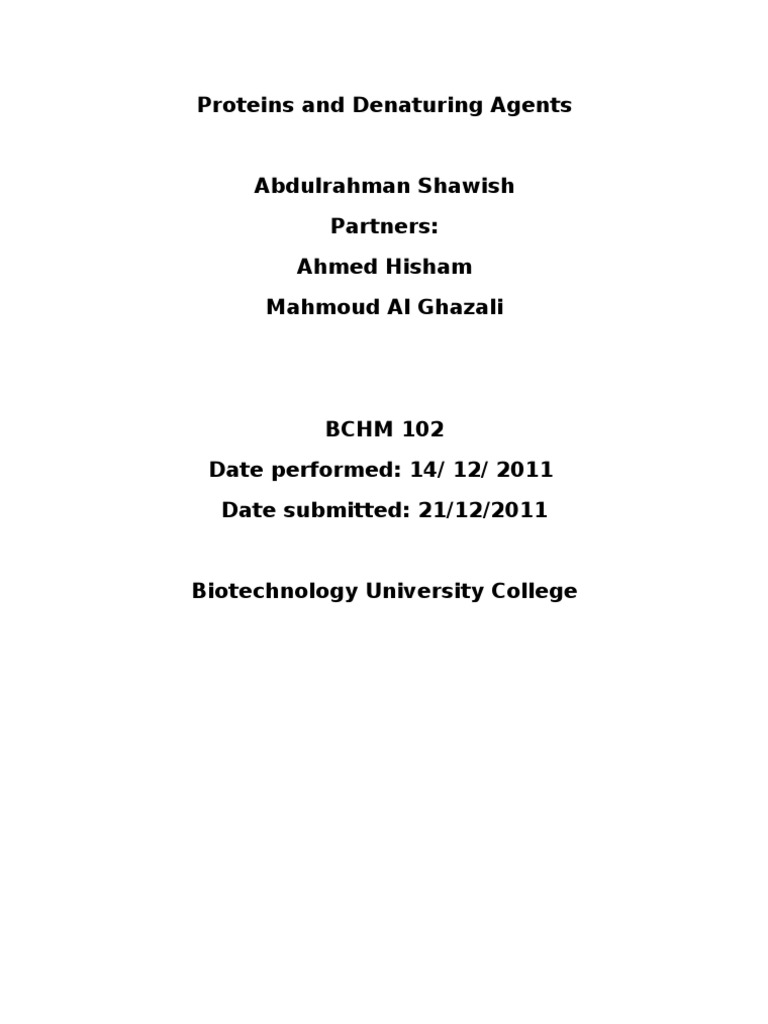 Proteins and Denaturing Agents

Abdulrahman Shawish

Partners:

Ahmed Hisham

Mahmoud Al Ghazali

BCHM 102

Date performed: 14/ 12/ 2011

Date submitted: 21/12/2011

Biotechnology University College